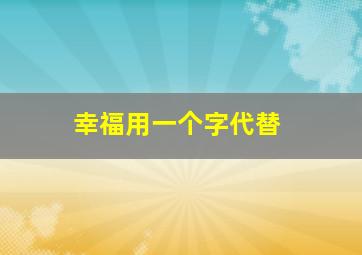 幸福用一个字代替